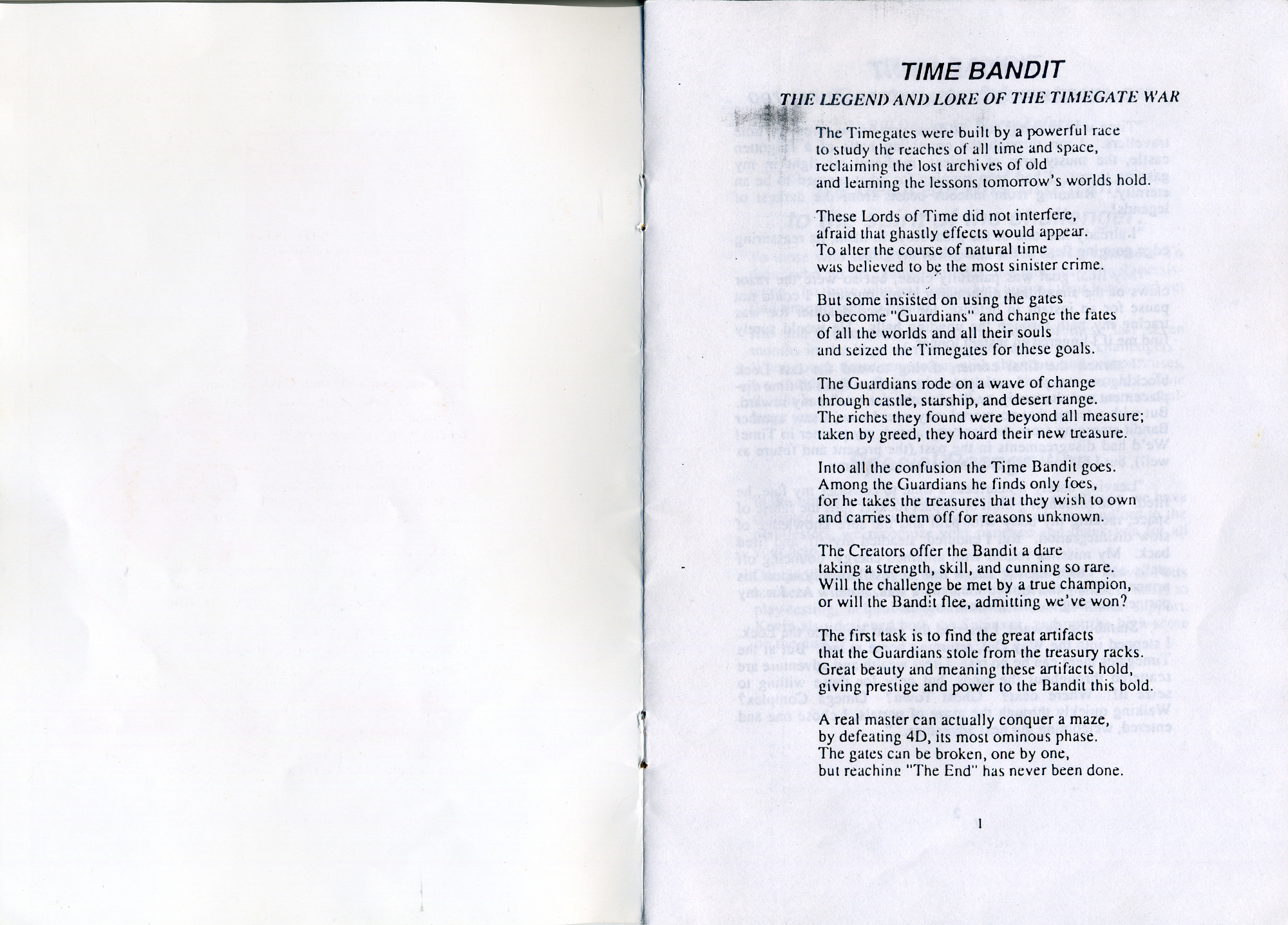 TIME BANDIT

THE LEGEND AND LORE OF THE TIMEGATE WAR

The Timegates were built by a powerful race
to study the reaches of all time and space,
reclaiming the lost archives of old
and learning the lessons tomorrow's worlds hold.

These Lords of Time did not interfere,
afraid that ghastly effects would appear.
To alter the course of natural time
was believed to be the most sinister crime.

But some insisted on using the gates
to become "Guardians" and change the fates
of all the worlds and all their souls
and seized the Timegates for these goals.

The Guardians rode on a wave of change
through castle, starship, and desert range.
The riches they found were beyond all measure;
taken by greed, they hoard their new treasure.

Into all the confusion the Time Bandit goes.
Among the Guardians he finds only foes,
for he takes the treasures that they wish to own
and carries them off for reasons unknown.

The Creators offer the Bandit a dare
taking a strength, skill, and cunning so rare.
Will the challenge be met by a true champion,
or will the Bandit flee, admitting we've won?

The first task is to find the great artifacts
that the Guardians stole from the treasury racks.
Great beauty and meaning these artifacts hold,
giving prestige and power to the Bandit this bold.

A real master can actually conquer a maze,
by defeating 4D, its most ominous phase.
The gates can be broken, one by one,
but reaching "The End" has never been done.

1